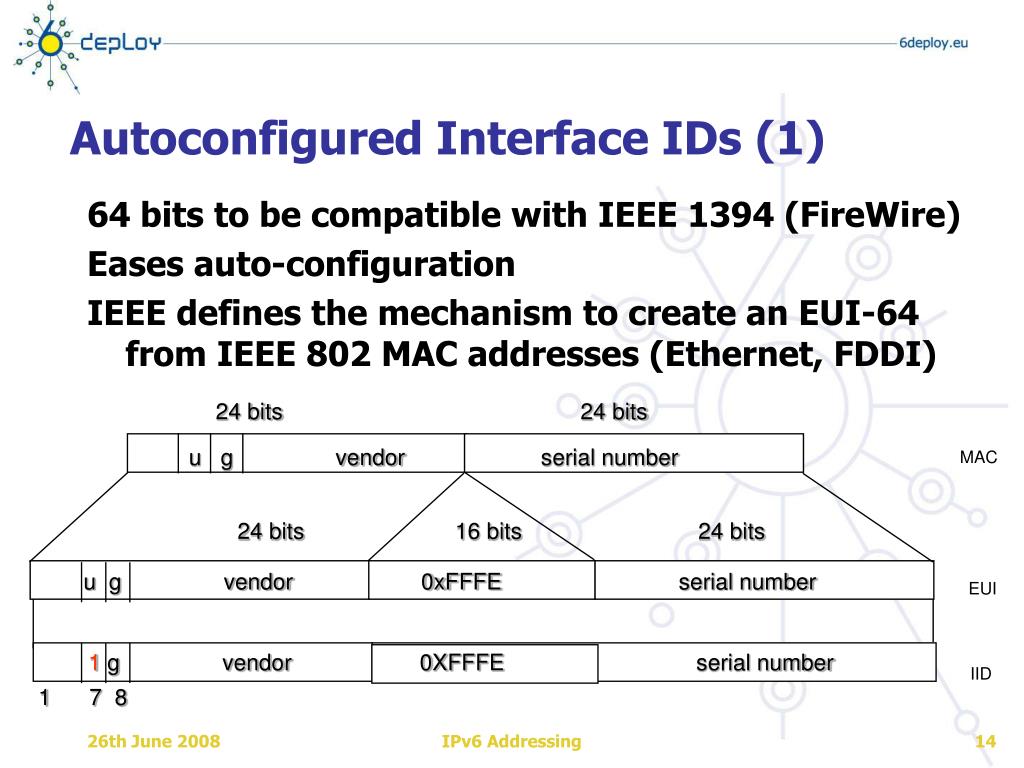 6deploy

6deploy.eu

Autoconfigured Interface IDs (1)

64 bits to be compatible with IEEE 1394 (FireWire)

Eases auto-configuration

IEEE defines the mechanism to create an EUI-64 from IEEE 802 MAC addresses (Ethernet, FDDI)

24 bits 24 bits

u g vendor serial number MAC

24 bits 16 bits 24 bits

u g vendor 0xFFFE serial number EUI

1 g vendor 0XFFFE serial number IID

1 7 8

26th June 2008 IPv6 Addressing 14